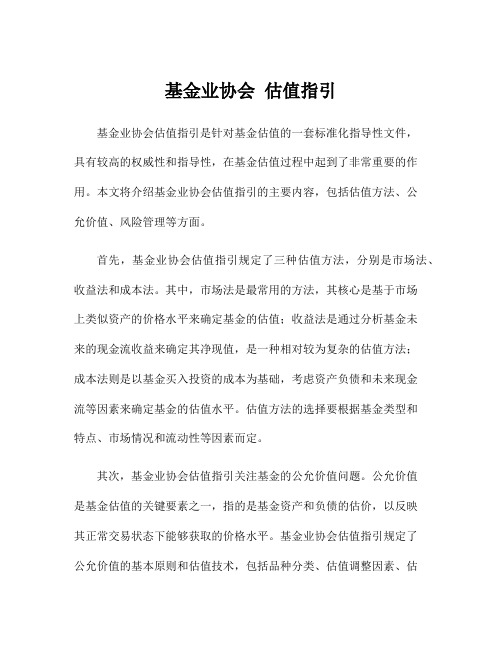 基金业协会 估值指引

基金业协会估值指引是针对基金估值的一套标准化指导性文件，具有较高的权威性和指导性，在基金估值过程中起到了非常重要的作用。本文将介绍基金业协会估值指引的主要内容，包括估值方法、公允价值、风险管理等方面。

首先，基金业协会估值指引规定了三种估值方法，分别是市场法、收益法和成本法。其中，市场法是最常用的方法，其核心是基于市场上类似资产的价格水平来确定基金的估值；收益法是通过分析基金未来的现金流收益来确定其净现值，是一种相对较为复杂的估值方法；成本法则是以基金买入投资的成本为基础，考虑资产负债和未来现金流等因素来确定基金的估值水平。估值方法的选择要根据基金类型和特点、市场情况和流动性等因素而定。

其次，基金业协会估值指引关注基金的公允价值问题。公允价值是基金估值的关键要素之一，指的是基金资产和负债的估价，以反映其正常交易状态下能够获取的价格水平。基金业协会估值指引规定了公允价值的基本原则和估值技术，包括品种分类、估值调整因素、估